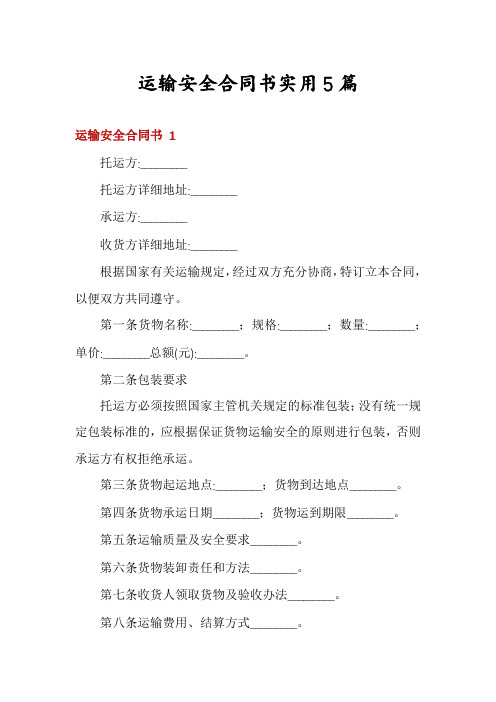 运输安全合同书实用5篇

运输安全合同书 1

托运方:________

托运方详细地址:________

承运方:________

收货方详细地址:________

根据国家有关运输规定，经过双方充分协商，特订立本合同，以便双方共同遵守。

第一条货物名称:________；规格:________；数量:________；单价:________总额(元):________。

第二条包装要求

托运方必须按照国家主管机关规定的标准包装；没有统一规定包装标准的，应根据保证货物运输安全的原则进行包装，否则承运方有权拒绝承运。

第三条货物起运地点:________；货物到达地点________。

第四条货物承运日期________；货物运到期限________。

第五条运输质量及安全要求________。

第六条货物装卸责任和方法________。

第七条收货人领取货物及验收办法________。

第八条运输费用、结算方式________。